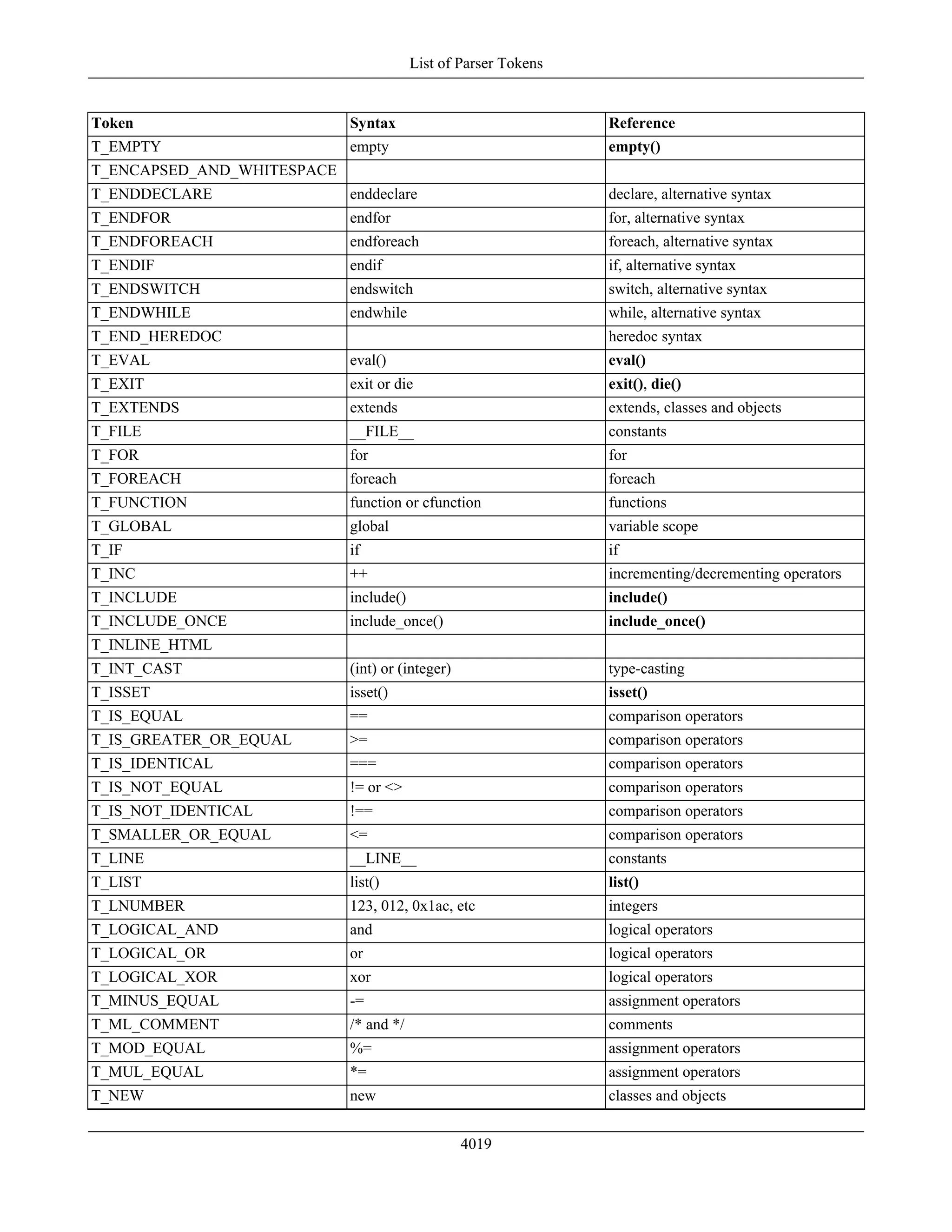 List of Parser Tokens

| Token | Syntax | Reference |
|---|---|---|
| T_EMPTY | empty | empty() |
| T_ENCAPSED_AND_WHITESPACE | | |
| T_ENDDECLARE | enddeclare | declare, alternative syntax |
| T_ENDFOR | endfor | for, alternative syntax |
| T_ENDFOREACH | endforeach | foreach, alternative syntax |
| T_ENDIF | endif | if, alternative syntax |
| T_ENDSWITCH | endswitch | switch, alternative syntax |
| T_ENDWHILE | endwhile | while, alternative syntax |
| T_END_HEREDOC | | heredoc syntax |
| T_EVAL | eval() | eval() |
| T_EXIT | exit or die | exit(), die() |
| T_EXTENDS | extends | extends, classes and objects |
| T_FILE | \_\_FILE\_\_ | constants |
| T_FOR | for | for |
| T_FOREACH | foreach | foreach |
| T_FUNCTION | function or cfunction | functions |
| T_GLOBAL | global | variable scope |
| T_IF | if | if |
| T_INC | ++ | incrementing/decrementing operators |
| T_INCLUDE | include() | include() |
| T_INCLUDE_ONCE | include_once() | include_once() |
| T_INLINE_HTML | | |
| T_INT_CAST | (int) or (integer) | type-casting |
| T_ISSET | isset() | isset() |
| T_IS_EQUAL | == | comparison operators |
| T_IS_GREATER_OR_EQUAL | >= | comparison operators |
| T_IS_IDENTICAL | === | comparison operators |
| T_IS_NOT_EQUAL | != or <> | comparison operators |
| T_IS_NOT_IDENTICAL | !== | comparison operators |
| T_SMALLER_OR_EQUAL | <= | comparison operators |
| T_LINE | \_\_LINE\_\_ | constants |
| T_LIST | list() | list() |
| T_LNUMBER | 123, 012, 0x1ac, etc | integers |
| T_LOGICAL_AND | and | logical operators |
| T_LOGICAL_OR | or | logical operators |
| T_LOGICAL_XOR | xor | logical operators |
| T_MINUS_EQUAL | -= | assignment operators |
| T_ML_COMMENT | /* and */ | comments |
| T_MOD_EQUAL | %= | assignment operators |
| T_MUL_EQUAL | *= | assignment operators |
| T_NEW | new | classes and objects |

4019